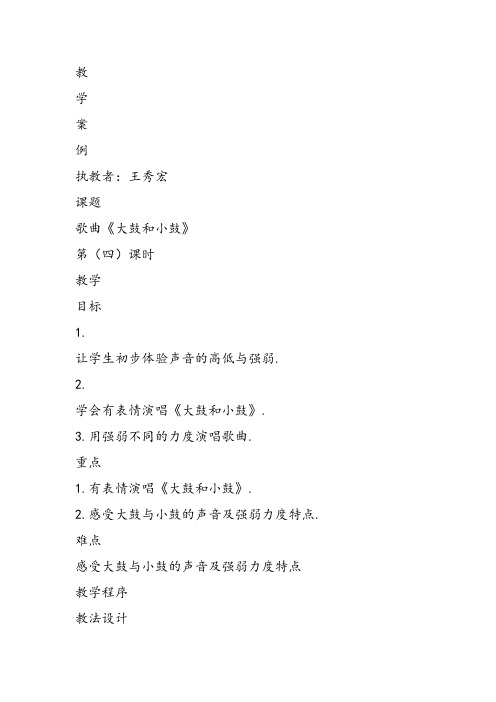 教

学

案

例

执教者：王秀宏

课题

歌曲《大鼓和小鼓》

第（四）课时

教学

目标

1.

让学生初步体验声音的高低与强弱.

2.

学会有表情演唱《大鼓和小鼓》.

3. 用强弱不同的力度演唱歌曲.

重点

1. 有表情演唱《大鼓和小鼓》.

2. 感受大鼓与小鼓的声音及强弱力度特点.

难点

感受大鼓与小鼓的声音及强弱力度特点

教学程序

教法设计